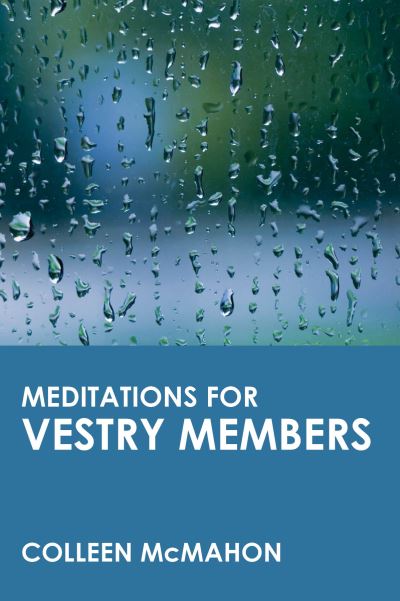 MEDITATIONS FOR
VESTRY MEMBERS

COLLEEN McMAHON